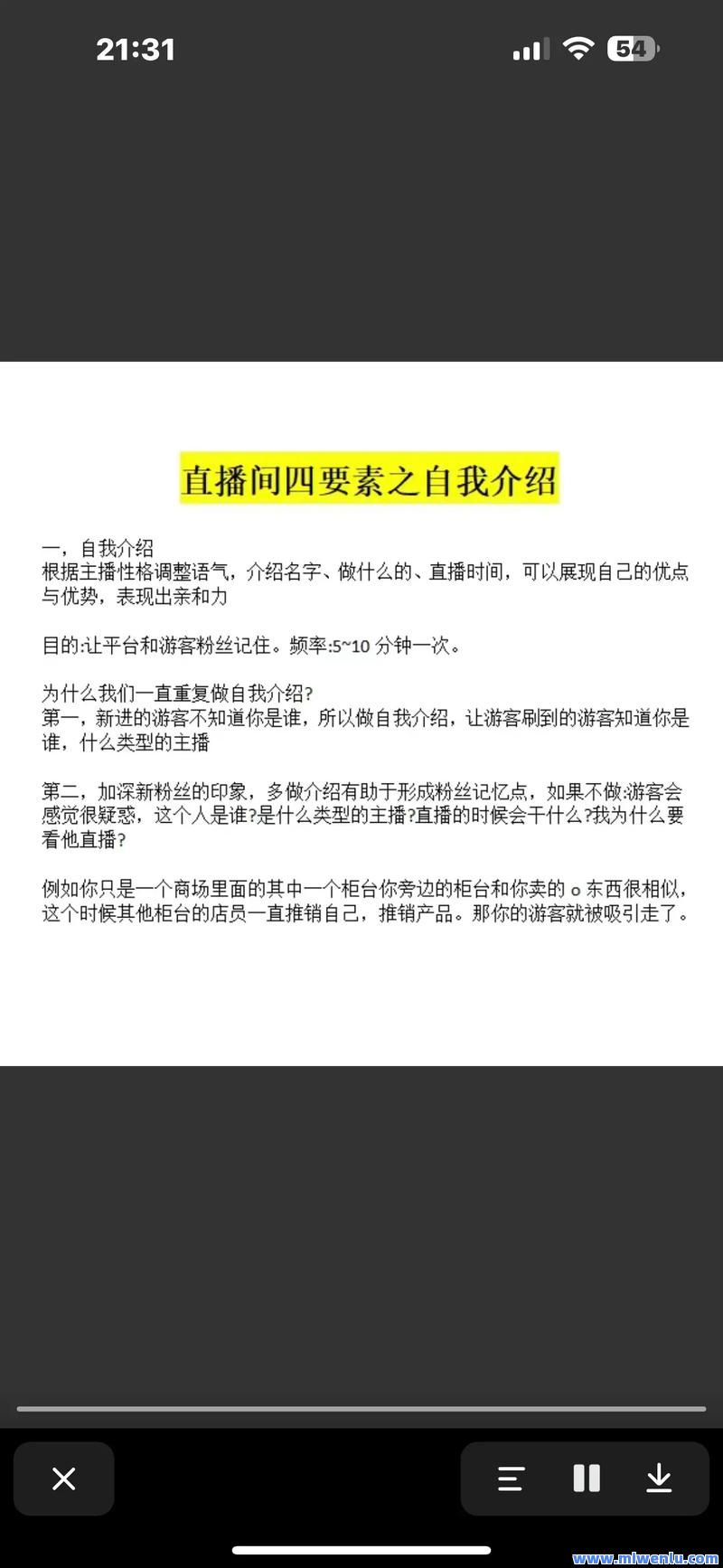 21:31

54

直播间四要素之自我介绍

一，自我介绍
根据主播性格调整语气，介绍名字、做什么的、直播时间，可以展现自己的优点与优势，表现出亲和力

目的:让平台和游客粉丝记住。频率:5~10 分钟一次。

为什么我们一直重复做自我介绍?
第一，新进的游客不知道你是谁，所以做自我介绍，让游客刷到的游客知道你是谁，什么类型的主播

第二，加深新粉丝的印象，多做介绍有助于形成粉丝记忆点，如果不做:游客会感觉很疑惑，这个人是谁?是什么类型的主播?直播的时候会干什么?我为什么要看他直播?

例如你只是一个商场里面的其中一个柜台你旁边的柜台和你卖的 o 东西很相似，这个时候其他柜台的店员一直推销自己，推销产品。那你的游客就被吸引走了。

www.miwenlu.com